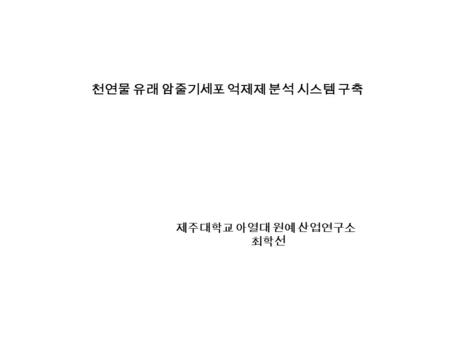 천연물 유래 암줄기세포 억제제 분석 시스템 구축

제주대학교 아열대 원예 산업연구소
최학선